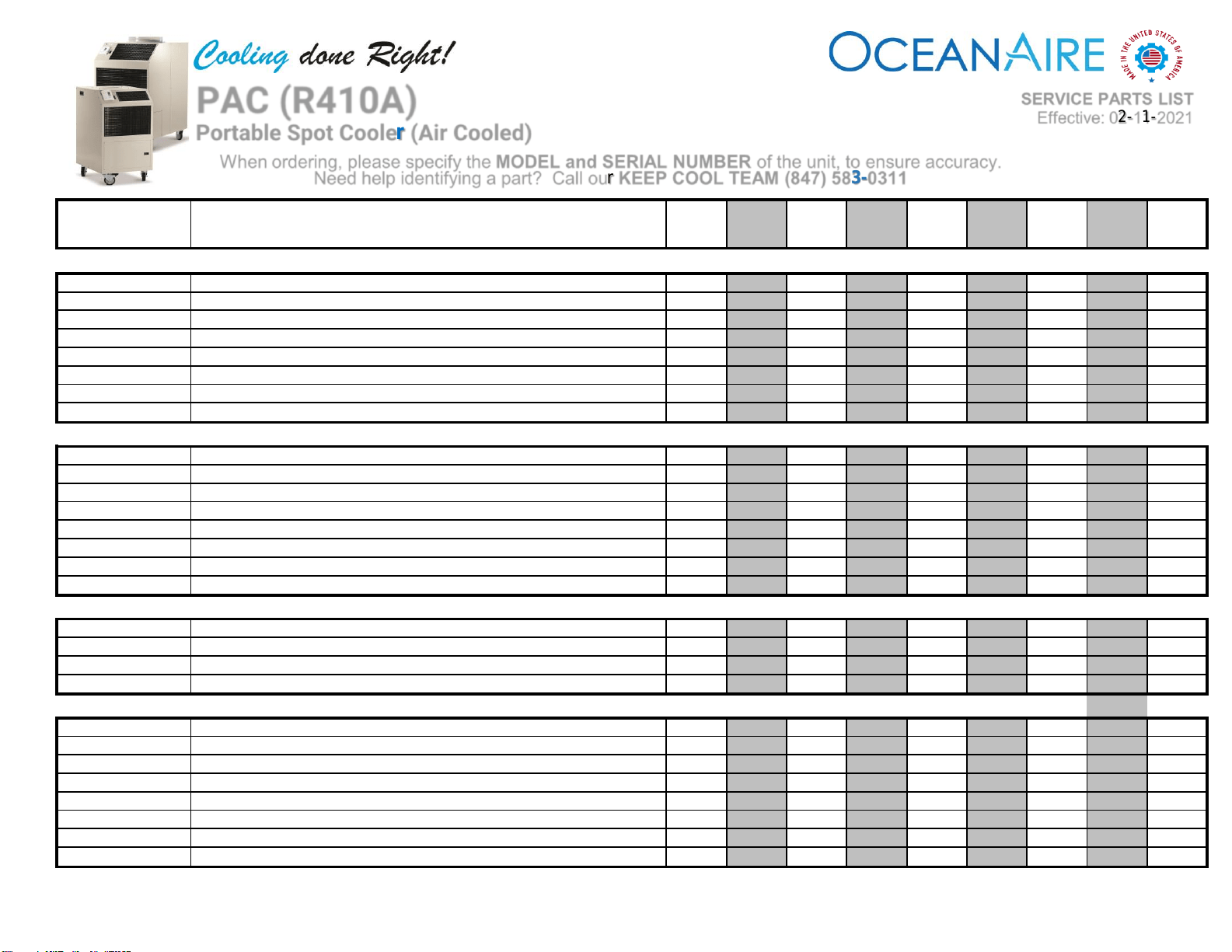 Cooling done Right!

PAC (R410A)

Portable Spot Cooler (Air Cooled)

OCEANAIRE

MADE IN THE UNITED STATES OF AMERICA

SERVICE PARTS LIST
Effective: 02-11-2021

When ordering, please specify the MODEL and SERIAL NUMBER of the unit, to ensure accuracy.
Need help identifying a part? Call our KEEP COOL TEAM (847) 583-0311